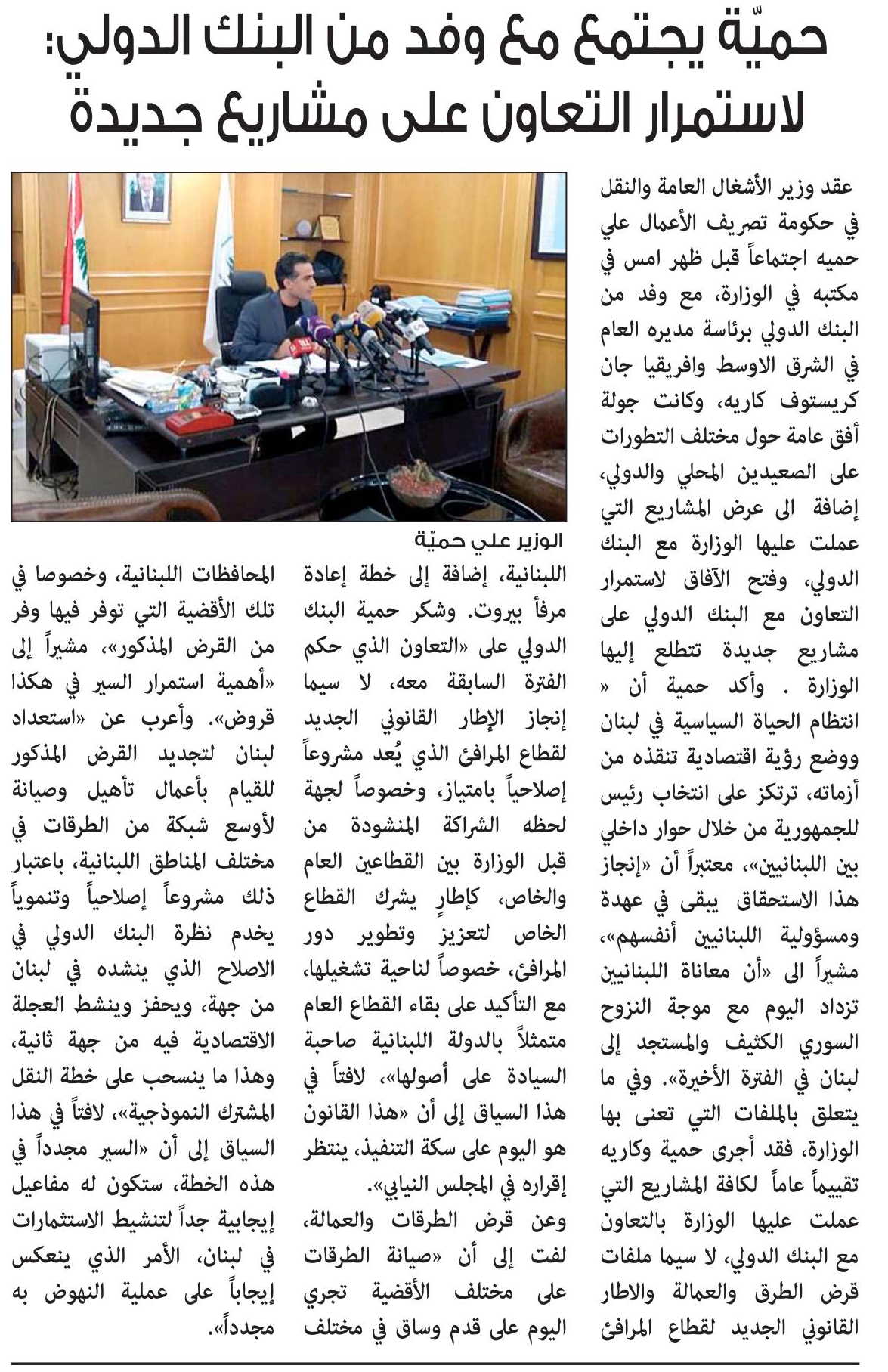 حميّة يجتمع مع وفد من البنك الدولي:
لاستمرار التعاون على مشاريع جديدة

عقد وزير الأشغال العامة والنقل في حكومة تصريف الأعمال علي حميه اجتماعاً قبل ظهر امس في مكتبه في الوزارة، مع وفد من البنك الدولي برئاسة مديره العام في الشرق الاوسط وافريقيا جان كريستوف كاريه، وكانت جولة أفق عامة حول مختلف التطورات على الصعيدين المحلي والدولي، إضافة الى عرض المشاريع التي عملت عليها الوزارة مع البنك الدولي، وفتح الآفاق لاستمرار التعاون مع البنك الدولي على مشاريع جديدة تتطلع إليها الوزارة . وأكد حمية أن « انتظام الحياة السياسية في لبنان ووضع رؤية اقتصادية تنقذه من أزماته، ترتكز على انتخاب رئيس للجمهورية من خلال حوار داخلي بين اللبنانيين»، معتبراً أن «إنجاز هذا الاستحقاق يبقى في عهدة ومسؤولية اللبنانيين أنفسهم»، مشيراً الى «أن معاناة اللبنانيين تزداد اليوم مع موجة النزوح السوري الكثيف والمستجد إلى لبنان في الفترة الأخيرة». وفي ما يتعلق بالملفات التي تعنى بها الوزارة، فقد أجرى حمية وكاريه تقييماً عاماً لكافة المشاريع التي عملت عليها الوزارة بالتعاون مع البنك الدولي، لا سيما ملفات قرض الطرق والعمالة والاطار القانوني الجديد لقطاع المرافئ

الوزير علي حميّة

اللبنانية، إضافة إلى خطة إعادة مرفأ بيروت. وشكر حمية البنك الدولي على «التعاون الذي حكم الفترة السابقة معه، لا سيما إنجاز الإطار القانوني الجديد لقطاع المرافئ الذي يُعد مشروعاً إصلاحياً بامتياز، وخصوصاً لجهة لحظه الشراكة المنشودة من قبل الوزارة بين القطاعين العام والخاص، كإطارٍ يشرك القطاع الخاص لتعزيز وتطوير دور المرافئ، خصوصاً لناحية تشغيلها، مع التأكيد على بقاء القطاع العام متمثلاً بالدولة اللبنانية صاحبة السيادة على أصولها»، لافتاً في هذا السياق إلى أن «هذا القانون هو اليوم على سكة التنفيذ، ينتظر إقراره في المجلس النيابي».
وعن قرض الطرقات والعمالة، لفت إلى أن «صيانة الطرقات على مختلف الأقضية تجري اليوم على قدم وساق في مختلف

المحافظات اللبنانية، وخصوصا في تلك الأقضية التي توفر فيها وفر من القرض المذكور»، مشيراً إلى «أهمية استمرار السير في هكذا قروض». وأعرب عن «استعداد لبنان لتجديد القرض المذكور للقيام بأعمال تأهيل وصيانة لأوسع شبكة من الطرقات في مختلف المناطق اللبنانية، باعتبار ذلك مشروعاً إصلاحياً وتنموياً يخدم نظرة البنك الدولي في الاصلاح الذي ينشده في لبنان من جهة، ويحفز وينشط العجلة الاقتصادية فيه من جهة ثانية، وهذا ما ينسحب على خطة النقل المشترك النموذجية»، لافتاً في هذا السياق إلى أن «السير مجدداً في هذه الخطة، ستكون له مفاعيل إيجابية جداً لتنشيط الاستثمارات في لبنان، الأمر الذي ينعكس إيجاباً على عملية النهوض به مجدداً».